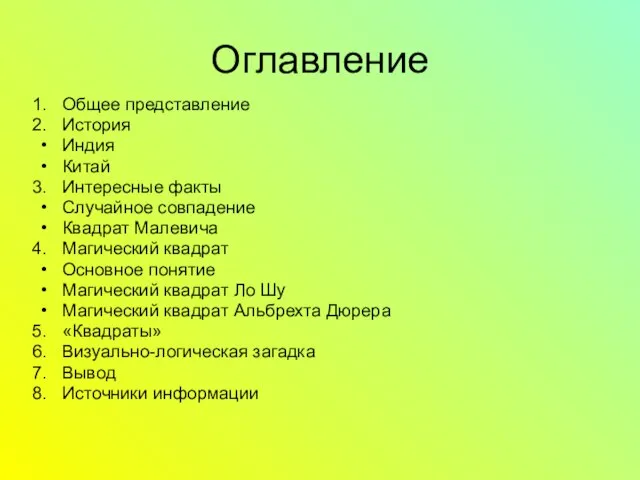 Оглавление

1. Общее представление
2. История
• Индия
• Китай
3. Интересные факты
• Случайное совпадение
• Квадрат Малевича
4. Магический квадрат
• Основное понятие
• Магический квадрат Ло Шу
• Магический квадрат Альбрехта Дюрера
5. «Квадраты»
6. Визуально-логическая загадка
7. Вывод
8. Источники информации